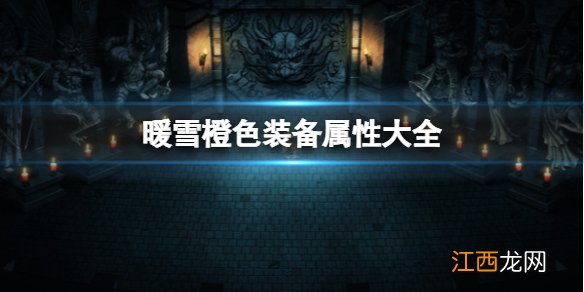 暖雪橙色装备属性大全

江西龙网